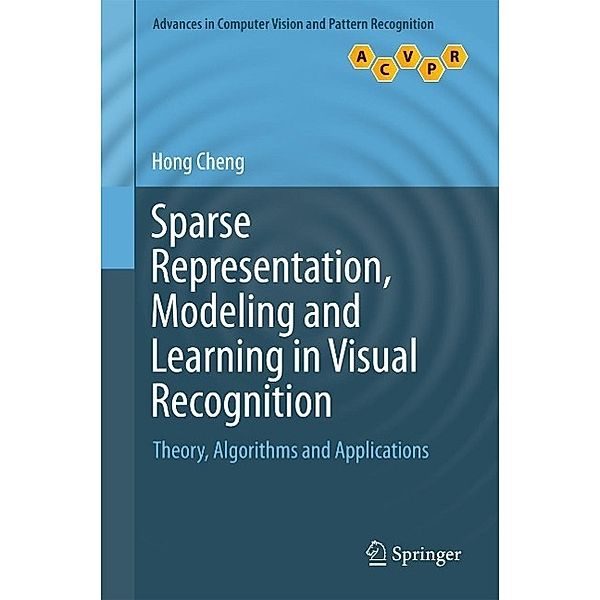 Advances in Computer Vision and Pattern Recognition

A C V P R

Hong Cheng

Sparse Representation, Modeling and Learning in Visual Recognition

Theory, Algorithms and Applications

Springer